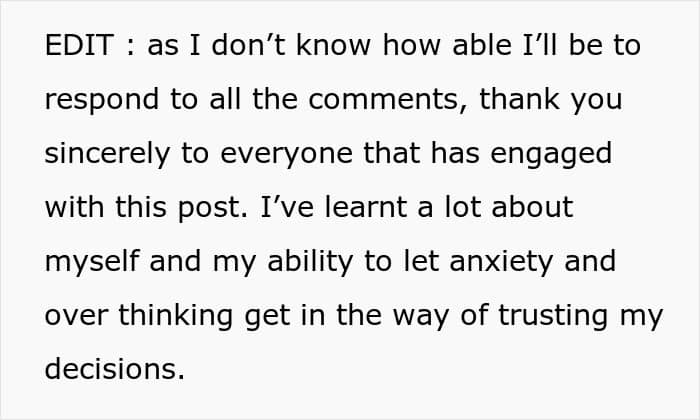 EDIT : as I don't know how able I'll be to respond to all the comments, thank you sincerely to everyone that has engaged with this post. I've learnt a lot about myself and my ability to let anxiety and over thinking get in the way of trusting my decisions.